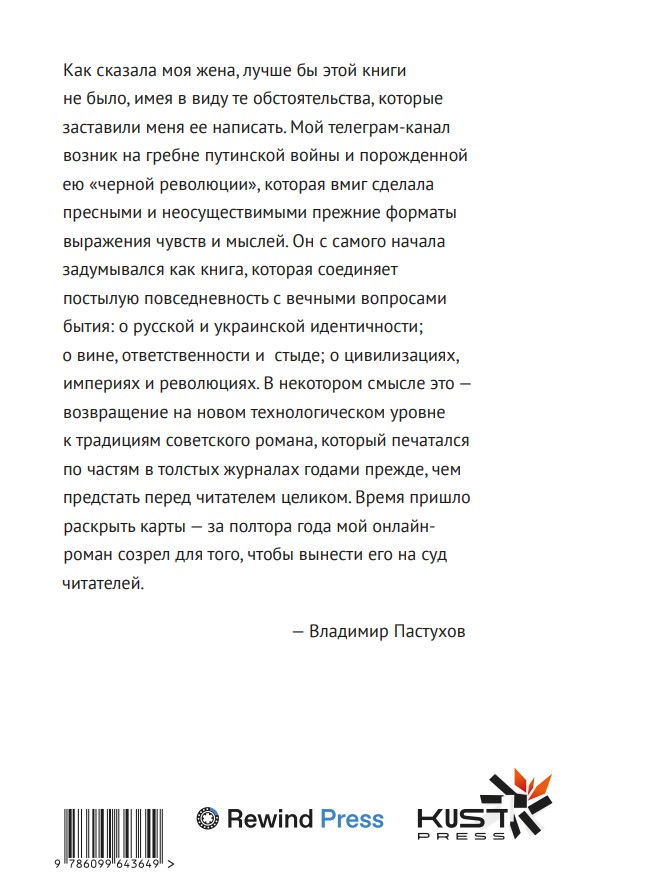 Как сказала моя жена, лучше бы этой книги не было, имея в виду те обстоятельства, которые заставили меня ее написать. Мой телеграм-канал возник на гребне путинской войны и порожденной ею «черной революции», которая вмиг сделала пресными и неосуществимыми прежние форматы выражения чувств и мыслей. Он с самого начала задумывался как книга, которая соединяет постылую повседневность с вечными вопросами бытия: о русской и украинской идентичности; о вине, ответственности и стыде; о цивилизациях, империях и революциях. В некотором смысле это — возвращение на новом технологическом уровне к традициям советского романа, который печатался по частям в толстых журналах годами прежде, чем предстать перед читателем целиком. Время пришло раскрыть карты — за полтора года мой онлайн-роман созрел для того, чтобы вынести его на суд читателей.

— Владимир Пастухов

9 786099 643649 >

Rewind Press

KUST PRESS